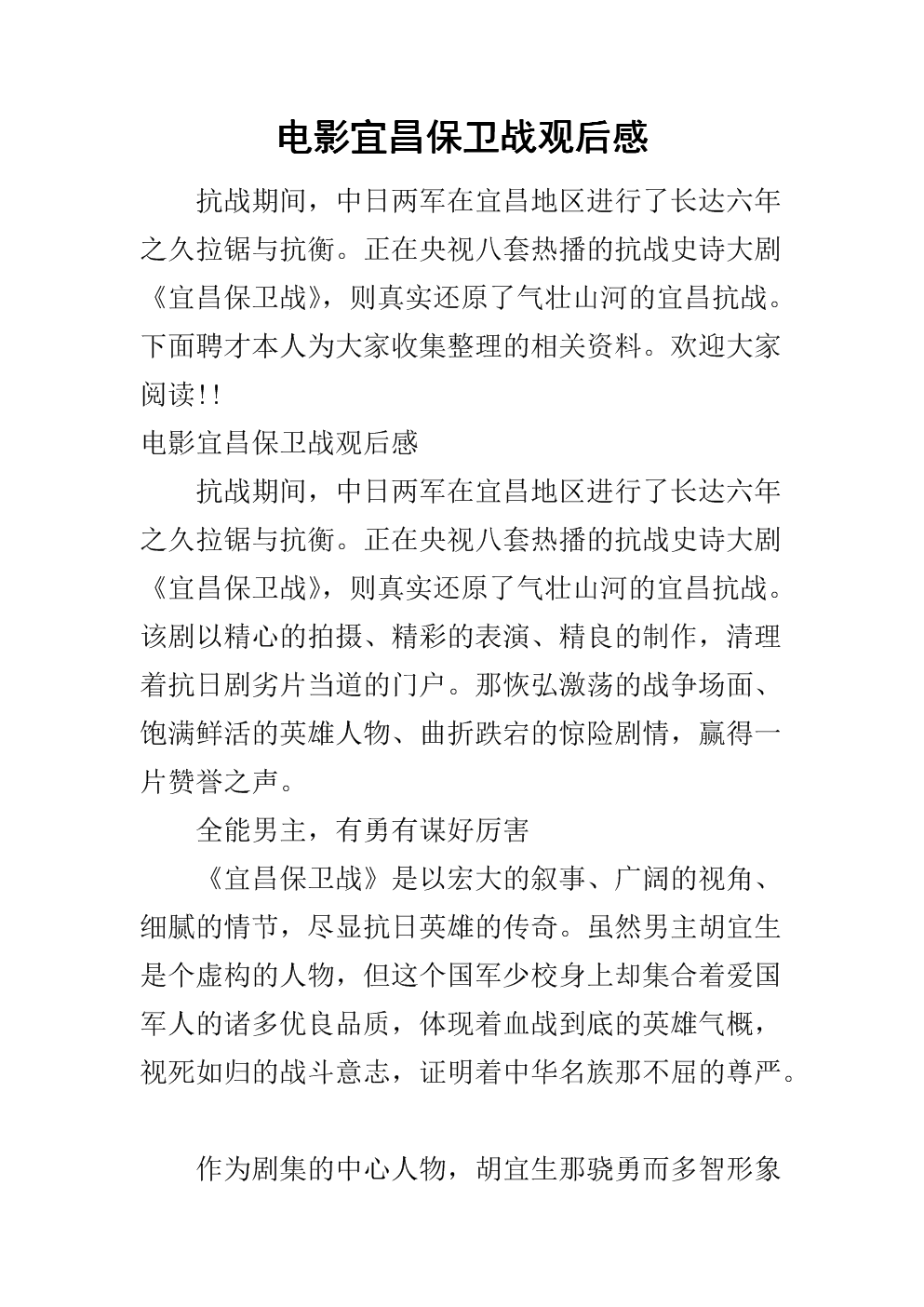 电影宜昌保卫战观后感

抗战期间，中日两军在宜昌地区进行了长达六年之久拉锯与抗衡。正在央视八套热播的抗战史诗大剧《宜昌保卫战》，则真实还原了气壮山河的宜昌抗战。下面聘才本人为大家收集整理的相关资料。欢迎大家阅读!!

电影宜昌保卫战观后感

抗战期间，中日两军在宜昌地区进行了长达六年之久拉锯与抗衡。正在央视八套热播的抗战史诗大剧《宜昌保卫战》，则真实还原了气壮山河的宜昌抗战。该剧以精心的拍摄、精彩的表演、精良的制作，清理着抗日剧劣片当道的门户。那恢弘激荡的战争场面、饱满鲜活的英雄人物、曲折跌宕的惊险剧情，赢得一片赞誉之声。

全能男主，有勇有谋好厉害

《宜昌保卫战》是以宏大的叙事、广阔的视角、细腻的情节，尽显抗日英雄的传奇。虽然男主胡宜生是个虚构的人物，但这个国军少校身上却集合着爱国军人的诸多优良品质，体现着血战到底的英雄气概，视死如归的战斗意志，证明着中华名族那不屈的尊严。

作为剧集的中心人物，胡宜生那骁勇而多智形象